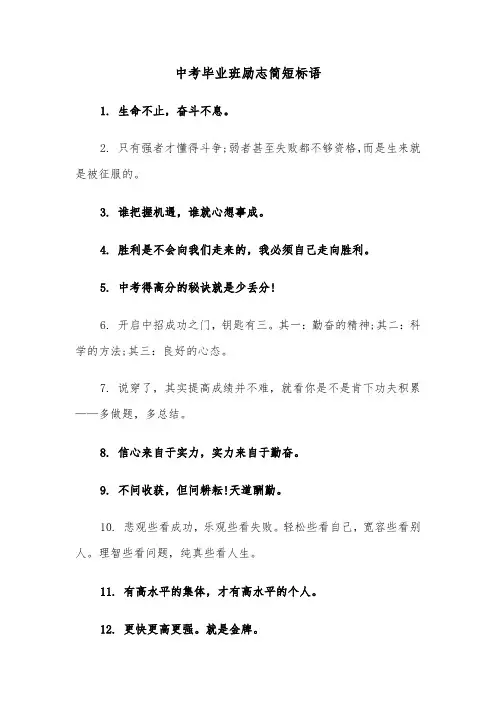 中考毕业班励志简短标语

1. 生命不止，奋斗不息。

2. 只有强者才懂得斗争;弱者甚至失败都不够资格,而是生来就是被征服的。

3. 谁把握机遇，谁就心想事成。

4. 胜利是不会向我们走来的，我必须自己走向胜利。

5. 中考得高分的秘诀就是少丢分!

6. 开启中招成功之门，钥匙有三。其一：勤奋的精神;其二：科学的方法;其三：良好的心态。

7. 说穿了，其实提高成绩并不难，就看你是不是肯下功夫积累——多做题，多总结。

8. 信心来自于实力，实力来自于勤奋。

9. 不问收获，但问耕耘!天道酬勤。

10. 悲观些看成功，乐观些看失败。轻松些看自己，宽容些看别人。理智些看问题，纯真些看人生。

11. 有高水平的集体，才有高水平的个人。

12. 更快更高更强。就是金牌。